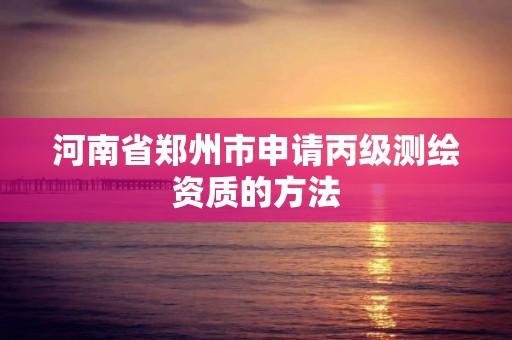 河南省郑州市申请丙级测绘资质的方法